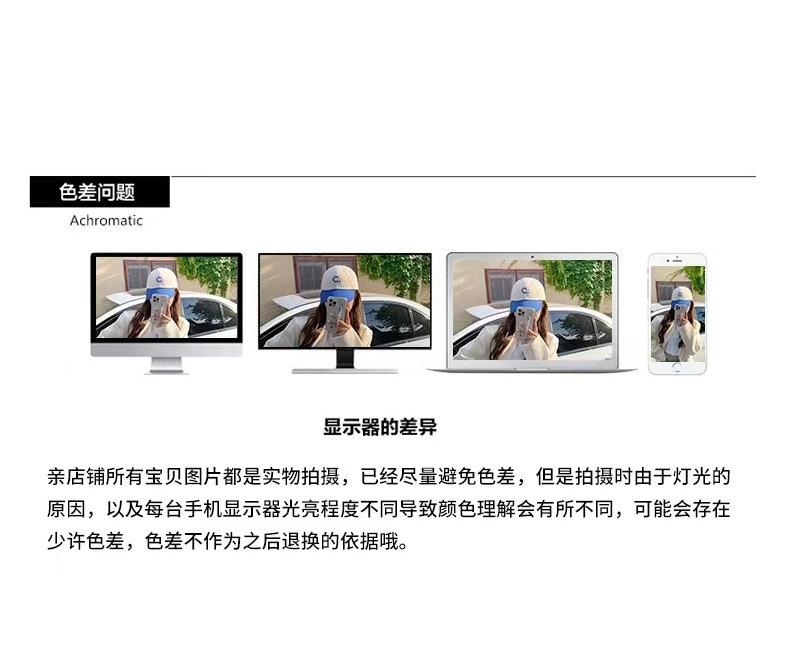 色差问题

Achromatic

显示器的差异

亲店铺所有宝贝图片都是实物拍摄，已经尽量避免色差，但是拍摄时由于灯光的原因，以及每台手机显示器光亮程度不同导致颜色理解会有所不同，可能会存在少许色差，色差不作为之后退换的依据哦。